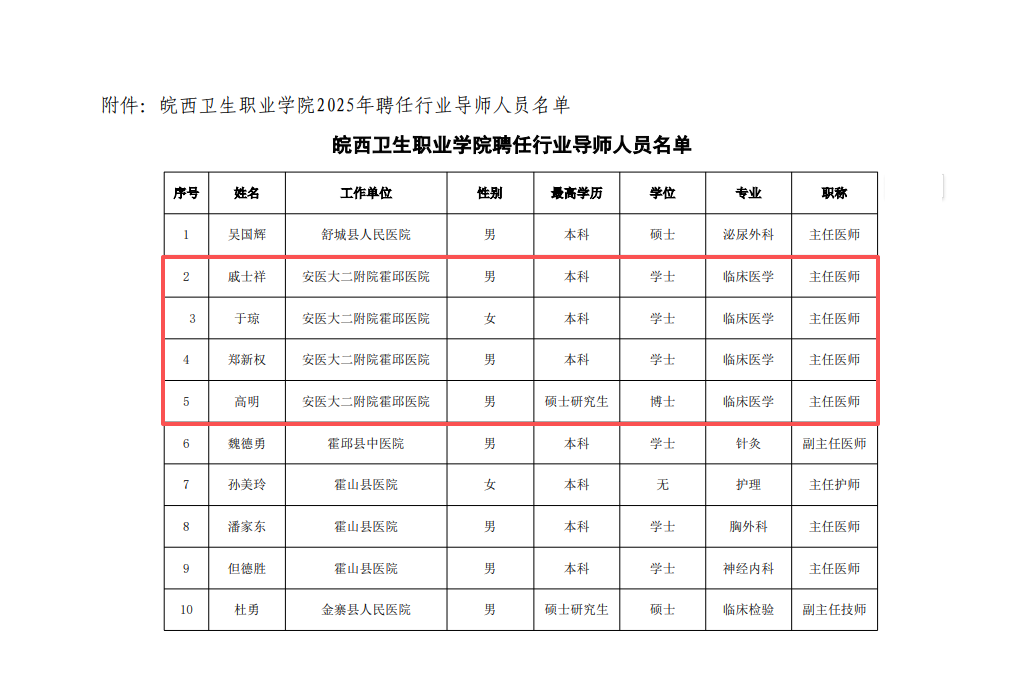 附件：皖西卫生职业学院2025年聘任行业导师人员名单

皖西卫生职业学院聘任行业导师人员名单

| 序号 | 姓名 | 工作单位 | 性别 | 最高学历 | 学位 | 专业 | 职称 |
|---|---|---|---|---|---|---|---|
| 1 | 吴国辉 | 舒城县人民医院 | 男 | 本科 | 硕士 | 泌尿外科 | 主任医师 |
| 2 | 戚士祥 | 安医大二附院霍邱医院 | 男 | 本科 | 学士 | 临床医学 | 主任医师 |
| 3 | 于琼 | 安医大二附院霍邱医院 | 女 | 本科 | 学士 | 临床医学 | 主任医师 |
| 4 | 郑新权 | 安医大二附院霍邱医院 | 男 | 本科 | 学士 | 临床医学 | 主任医师 |
| 5 | 高明 | 安医大二附院霍邱医院 | 男 | 硕士研究生 | 博士 | 临床医学 | 主任医师 |
| 6 | 魏德勇 | 霍邱县中医院 | 男 | 本科 | 学士 | 针灸 | 副主任医师 |
| 7 | 孙美玲 | 霍山县医院 | 女 | 本科 | 无 | 护理 | 主任护师 |
| 8 | 潘家东 | 霍山县医院 | 男 | 本科 | 学士 | 胸外科 | 主任医师 |
| 9 | 但德胜 | 霍山县医院 | 男 | 本科 | 学士 | 神经内科 | 主任医师 |
| 10 | 杜勇 | 金寨县人民医院 | 男 | 硕士研究生 | 硕士 | 临床检验 | 副主任技师 |